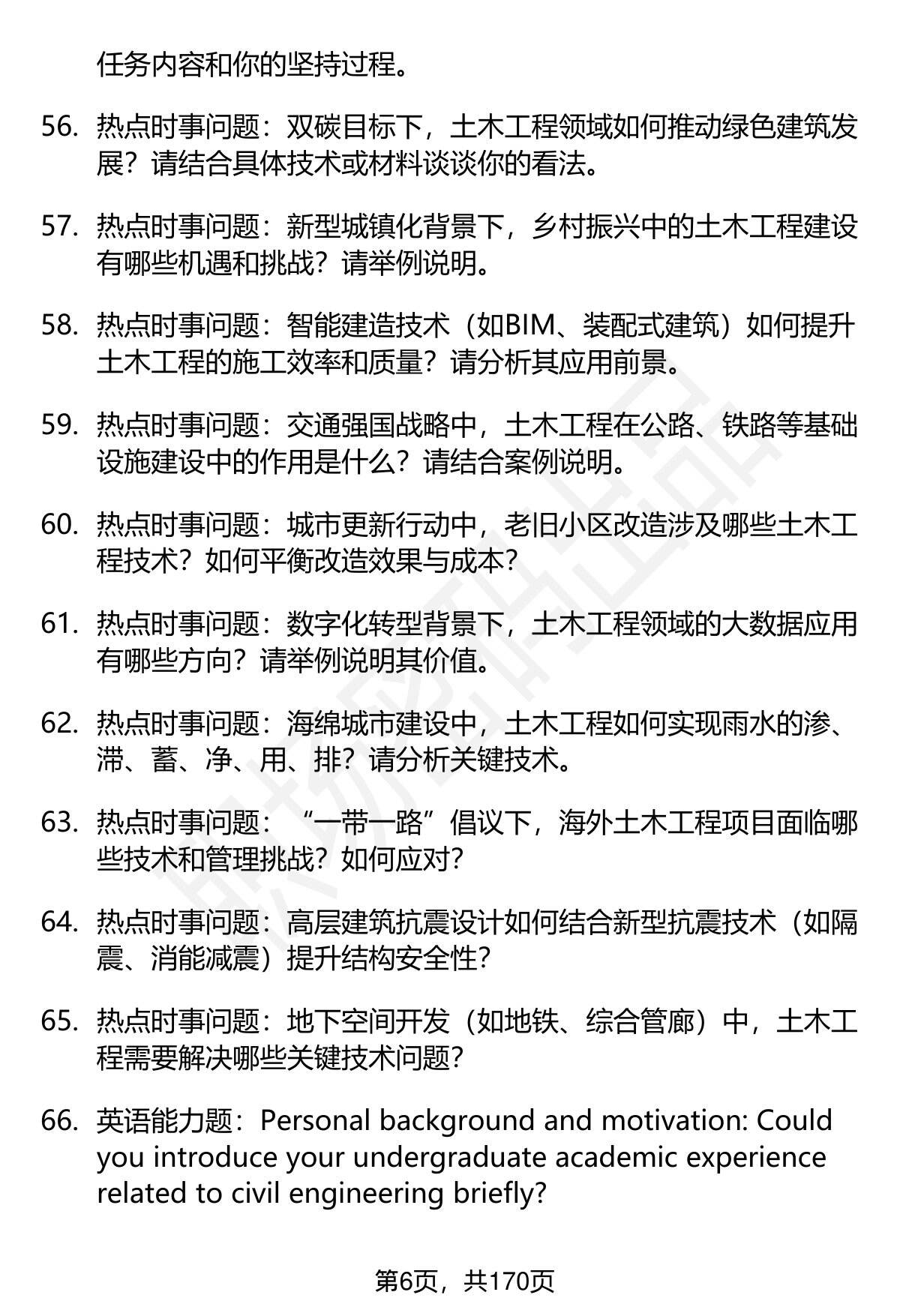 任务内容和你的坚持过程。

56. 热点时事问题：双碳目标下，土木工程领域如何推动绿色建筑发展？请结合具体技术或材料谈谈你的看法。

57. 热点时事问题：新型城镇化背景下，乡村振兴中的土木工程建设有哪些机遇和挑战？请举例说明。

58. 热点时事问题：智能建造技术（如BIM、装配式建筑）如何提升土木工程的施工效率和质量？请分析其应用前景。

59. 热点时事问题：交通强国战略中，土木工程在公路、铁路等基础设施建设中的作用是什么？请结合案例说明。

60. 热点时事问题：城市更新行动中，老旧小区改造涉及哪些土木工程技术？如何平衡改造效果与成本？

61. 热点时事问题：数字化转型背景下，土木工程领域的大数据应用有哪些方向？请举例说明其价值。

62. 热点时事问题：海绵城市建设中，土木工程如何实现雨水的渗、滞、蓄、净、用、排？请分析关键技术。

63. 热点时事问题：“一带一路”倡议下，海外土木工程项目面临哪些技术和管理挑战？如何应对？

64. 热点时事问题：高层建筑抗震设计如何结合新型抗震技术（如隔震、消能减震）提升结构安全性？

65. 热点时事问题：地下空间开发（如地铁、综合管廊）中，土木工程需要解决哪些关键技术问题？

66. 英语能力题：Personal background and motivation: Could you introduce your undergraduate academic experience related to civil engineering briefly?

第6页，共170页